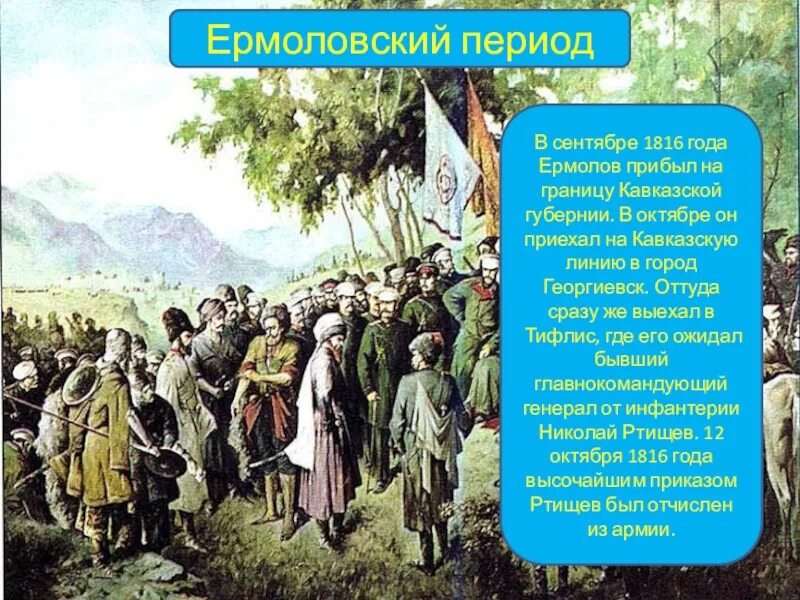 Ермоловский период

В сентябре 1816 года Ермолов прибыл на границу Кавказской губернии. В октябре он приехал на Кавказскую линию в город Георгиевск. Оттуда сразу же выехал в Тифлис, где его ожидал бывший главнокомандующий генерал от инфантерии Николай Ртищев. 12 октября 1816 года высочайшим приказом Ртищев был отчислен из армии.